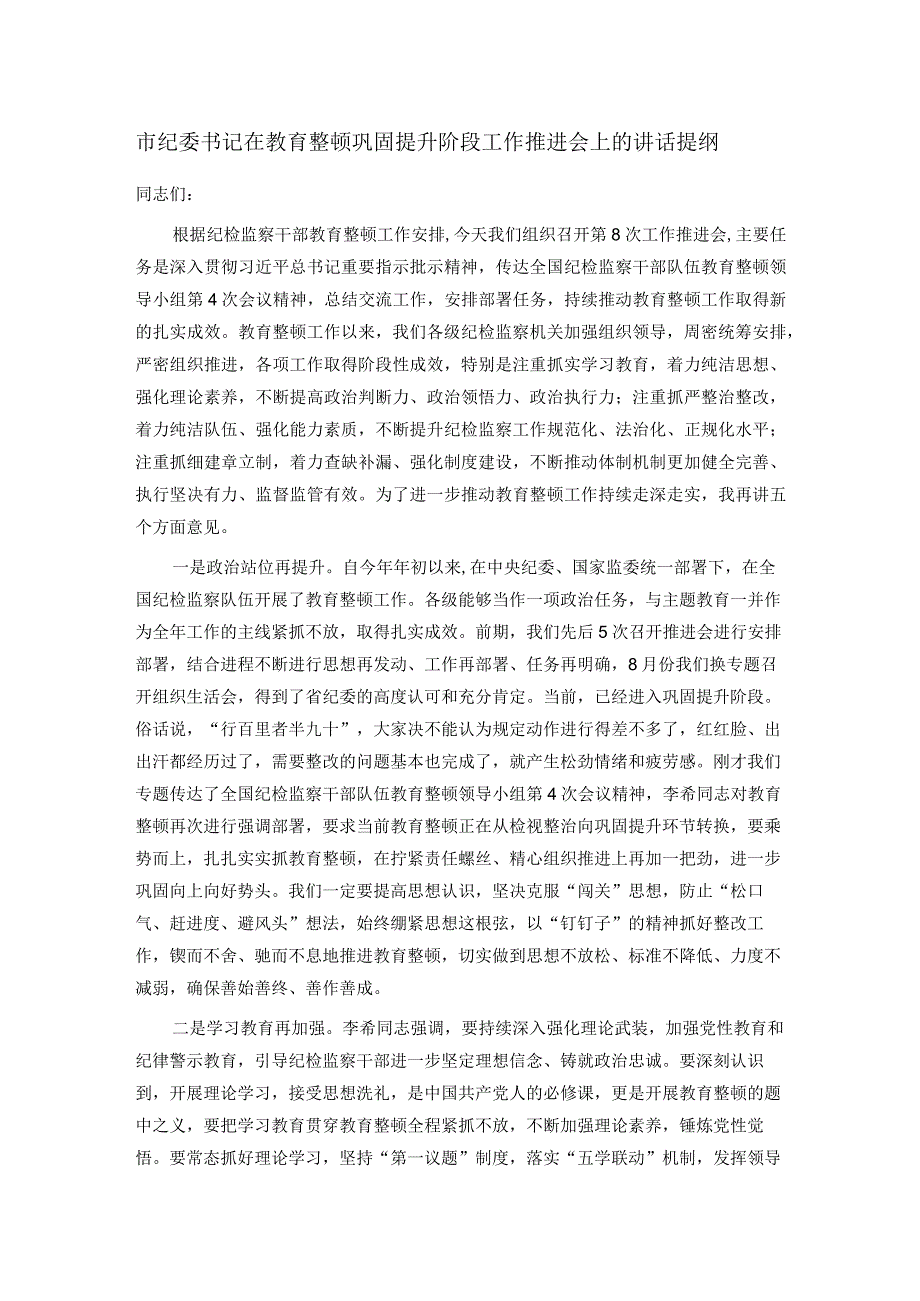 市纪委书记在教育整顿巩固提升阶段工作推进会上的讲话提纲

同志们：

根据纪检监察干部教育整顿工作安排，今天我们组织召开第8次工作推进会，主要任务是深入贯彻习近平总书记重要指示批示精神，传达全国纪检监察干部队伍教育整顿领导小组第4次会议精神，总结交流工作，安排部署任务，持续推动教育整顿工作取得新的扎实成效。教育整顿工作以来，我们各级纪检监察机关加强组织领导，周密统筹安排，严密组织推进，各项工作取得阶段性成效，特别是注重抓实学习教育，着力纯洁思想、强化理论素养，不断提高政治判断力、政治领悟力、政治执行力；注重抓严整治整改，着力纯洁队伍、强化能力素质，不断提升纪检监察工作规范化、法治化、正规化水平；注重抓细建章立制，着力查缺补漏、强化制度建设，不断推动体制机制更加健全完善、执行坚决有力、监督监管有效。为了进一步推动教育整顿工作持续走深走实，我再讲五个方面意见。

一是政治站位再提升。自今年年初以来，在中央纪委、国家监委统一部署下，在全国纪检监察队伍开展了教育整顿工作。各级能够当作一项政治任务，与主题教育一并作为全年工作的主线紧抓不放，取得扎实成效。前期，我们先后5次召开推进会进行安排部署，结合进程不断进行思想再发动、工作再部署、任务再明确，8月份我们换专题召开组织生活会，得到了省纪委的高度认可和充分肯定。当前，已经进入巩固提升阶段。俗话说，“行百里者半九十”，大家决不能认为规定动作进行得差不多了，红红脸、出出汗都经历过了，需要整改的问题基本也完成了，就产生松劲情绪和疲劳感。刚才我们专题传达了全国纪检监察干部队伍教育整顿领导小组第4次会议精神，李希同志对教育整顿再次进行强调部署，要求当前教育整顿正在从检视整治向巩固提升环节转换，要乘势而上，扎扎实实抓教育整顿，在拧紧责任螺丝、精心组织推进上再加一把劲，进一步巩固向上向好势头。我们一定要提高思想认识，坚决克服“闯关”思想，防止“松口气、赶进度、避风头”想法，始终绷紧思想这根弦，以“钉钉子”的精神抓好整改工作，锲而不舍、驰而不息地推进教育整顿，切实做到思想不放松、标准不降低、力度不减弱，确保善始善终、善作善成。

二是学习教育再加强。李希同志强调，要持续深入强化理论武装，加强党性教育和纪律警示教育，引导纪检监察干部进一步坚定理想信念、铸就政治忠诚。要深刻认识到，开展理论学习，接受思想洗礼，是中国共产党人的必修课，更是开展教育整顿的题中之义，要把学习教育贯穿教育整顿全程紧抓不放，不断加强理论素养，锤炼党性觉悟。要常态抓好理论学习，坚持“第一议题”制度，落实“五学联动”机制，发挥领导